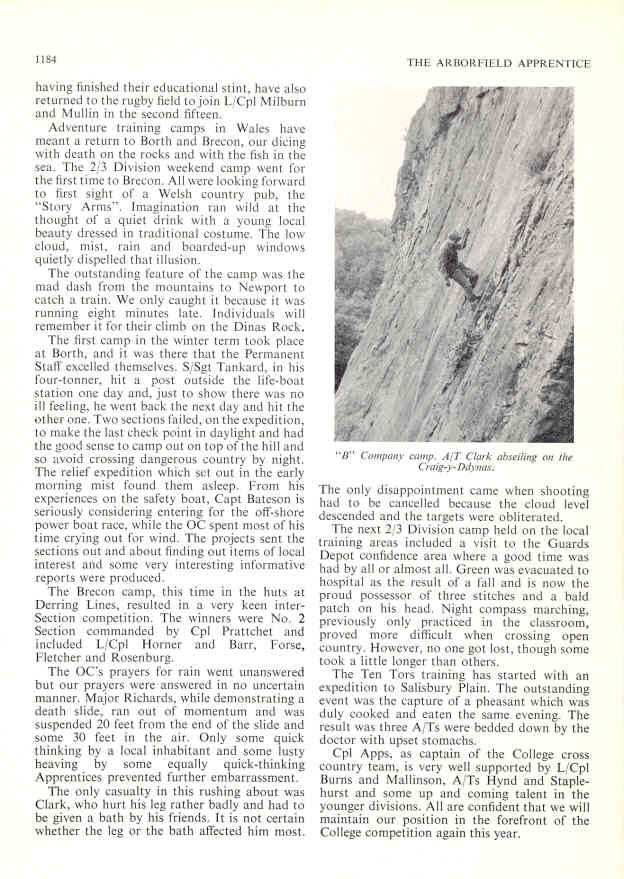 1184

THE ARBORFIELD APPRENTICE

having finished their educational stint, have also returned to the rugby field to join L/Cpl Milburn and Mullin in the second fifteen.

Adventure training camps in Wales have meant a return to Borth and Brecon, our dicing with death on the rocks and with the fish in the sea. The 2/3 Division weekend camp went for the first time to Brecon. All were looking forward to first sight of a Welsh country pub, the "Story Arms". Imagination ran wild at the thought of a quiet drink with a young local beauty dressed in traditional costume. The low cloud, mist, rain and boarded-up windows quietly dispelled that illusion.

The outstanding feature of the camp was the mad dash from the mountains to Newport to catch a train. We only caught it because it was running eight minutes late. Individuals will remember it for their climb on the Dinas Rock.

The first camp in the winter term took place at Borth, and it was there that the Permanent Staff excelled themselves. S/Sgt Tankard, in his four-tonner, hit a post outside the life-boat station one day and, just to show there was no ill feeling, he went back the next day and hit the other one. Two sections failed, on the expedition, to make the last check point in daylight and had the good sense to camp out on top of the hill and so avoid crossing dangerous country by night. The relief expedition which set out in the early morning mist found them asleep. From his experiences on the safety boat, Capt Bateson is seriously considering entering for the off-shore power boat race, while the OC spent most of his time crying out for wind. The projects sent the sections out and about finding out items of local interest and some very interesting informative reports were produced.

The Brecon camp, this time in the huts at Derring Lines, resulted in a very keen inter-Section competition. The winners were No. 2 Section commanded by Cpl Prattchet and included L/Cpl Horner and Barr, Forse, Fletcher and Rosenburg.

The OC's prayers for rain went unanswered but our prayers were answered in no uncertain manner. Major Richards, while demonstrating a death slide, ran out of momentum and was suspended 20 feet from the end of the slide and some 30 feet in the air. Only some quick thinking by a local inhabitant and some lusty heaving by some equally quick-thinking Apprentices prevented further embarrassment.

The only casualty in this rushing about was Clark, who hurt his leg rather badly and had to be given a bath by his friends. It is not certain whether the leg or the bath affected him most.

"B" Company camp. A/T Clark abseiling on the Craig-y-Ddynas.

The only disappointment came when shooting had to be cancelled because the cloud level descended and the targets were obliterated.

The next 2/3 Division camp held on the local training areas included a visit to the Guards Depot confidence area where a good time was had by all or almost all. Green was evacuated to hospital as the result of a fall and is now the proud possessor of three stitches and a bald patch on his head. Night compass marching, previously only practiced in the classroom, proved more difficult when crossing open country. However, no one got lost, though some took a little longer than others.

The Ten Tors training has started with an expedition to Salisbury Plain. The outstanding event was the capture of a pheasant which was duly cooked and eaten the same evening. The result was three A/Ts were bedded down by the doctor with upset stomachs.

Cpl Apps, as captain of the College cross country team, is very well supported by L/Cpl Burns and Mallinson, A/Ts Hynd and Staplehurst and some up and coming talent in the younger divisions. All are confident that we will maintain our position in the forefront of the College competition again this year.